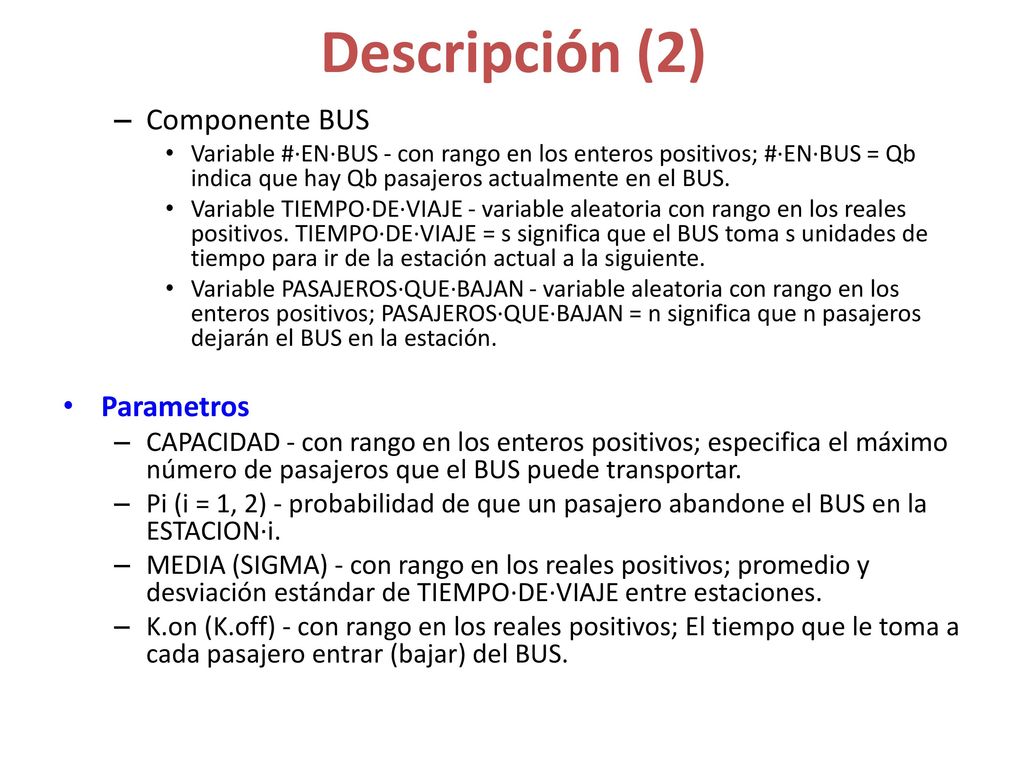 Descripción (2)

– Componente BUS
• Variable #·EN·BUS - con rango en los enteros positivos; #·EN·BUS = Qb indica que hay Qb pasajeros actualmente en el BUS.
• Variable TIEMPO·DE·VIAJE - variable aleatoria con rango en los reales positivos. TIEMPO·DE·VIAJE = s significa que el BUS toma s unidades de tiempo para ir de la estación actual a la siguiente.
• Variable PASAJEROS·QUE·BAJAN - variable aleatoria con rango en los enteros positivos; PASAJEROS·QUE·BAJAN = n significa que n pasajeros dejarán el BUS en la estación.

• Parametros
– CAPACIDAD - con rango en los enteros positivos; especifica el máximo número de pasajeros que el BUS puede transportar.
– Pi (i = 1, 2) - probabilidad de que un pasajero abandone el BUS en la ESTACION·i.
– MEDIA (SIGMA) - con rango en los reales positivos; promedio y desviación estándar de TIEMPO·DE·VIAJE entre estaciones.
– K.on (K.off) - con rango en los reales positivos; El tiempo que le toma a cada pasajero entrar (bajar) del BUS.